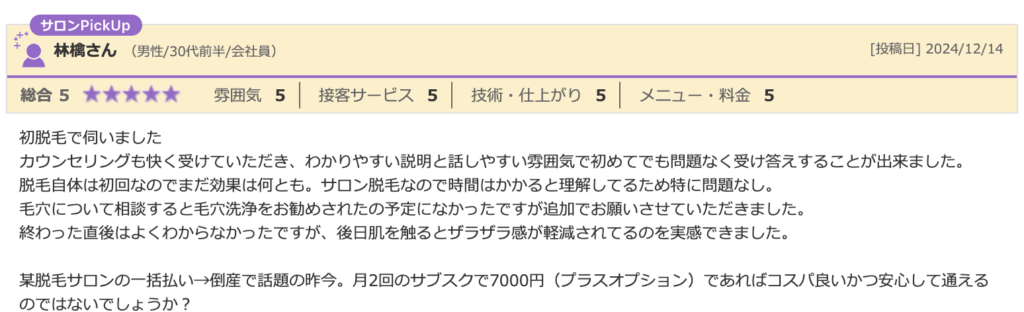 サロンPickUp

林檎さん （男性/30代前半/会社員）

[投稿日] 2024/12/14

総合 5 ★★★★★ 雰囲気 5 接客サービス 5 技術・仕上がり 5 メニュー・料金 5

初脱毛で伺いました
カウンセリングも快く受けていただき、わかりやすい説明と話しやすい雰囲気で初めてでも問題なく受け答えすることが出来ました。
脱毛自体は初回なのでまだ効果は何とも。サロン脱毛なので時間はかかると理解してるため特に問題なし。
毛穴について相談すると毛穴洗浄をお勧めされたの予定になかったですが追加でお願いさせていただきました。
終わった直後はよくわからなかったですが、後日肌を触るとザラザラ感が軽減されてるのを実感できました。

某脱毛サロンの一括払い→倒産で話題の昨今。月2回のサブスクで7000円（プラスオプション）であればコスパ良いかつ安心して通えるのではないでしょうか？